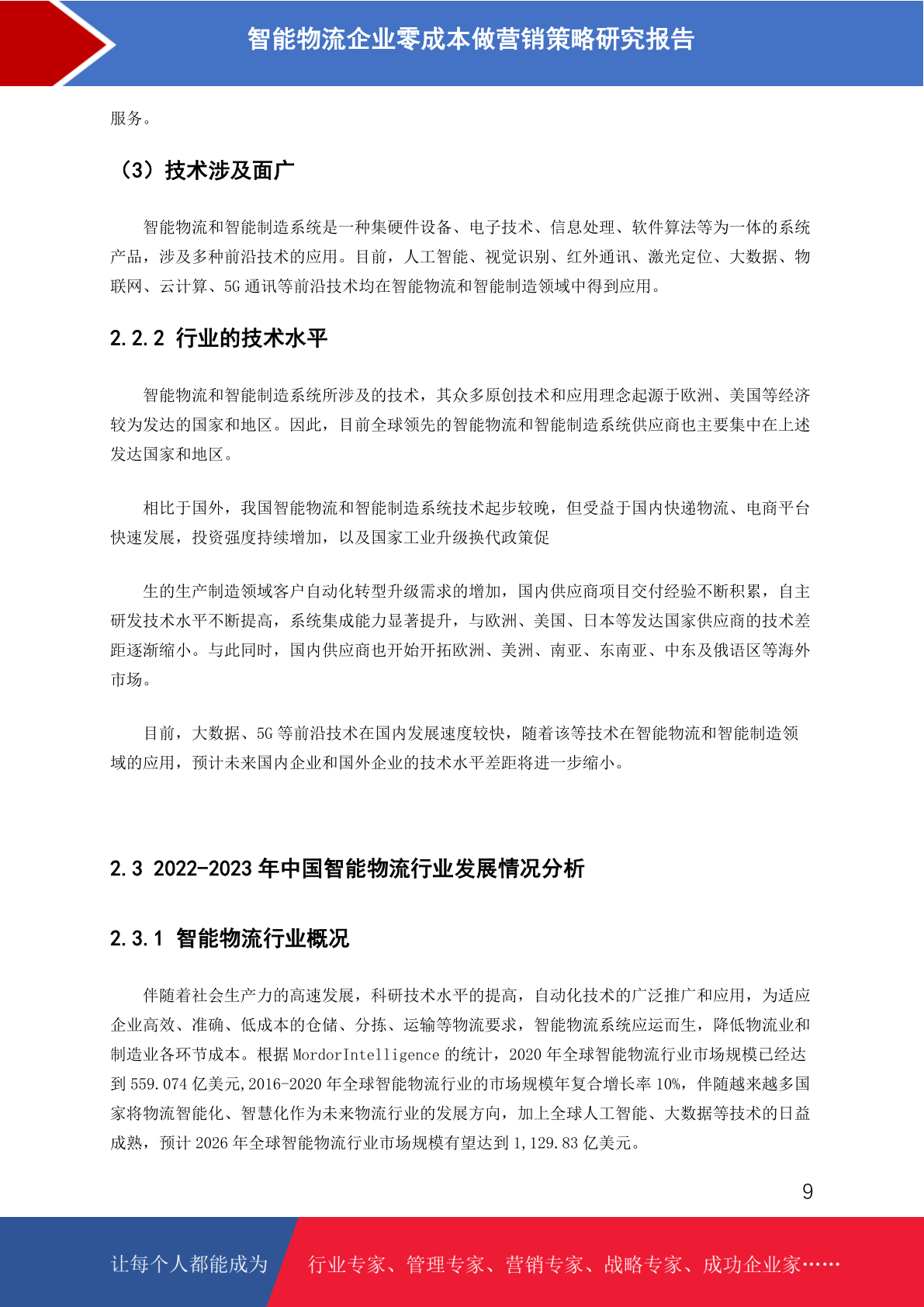 智能物流企业零成本做营销策略研究报告

服务。

（3）技术涉及面广

智能物流和智能制造系统是一种集硬件设备、电子技术、信息处理、软件算法等为一体的系统产品，涉及多种前沿技术的应用。目前，人工智能、视觉识别、红外通讯、激光定位、大数据、物联网、云计算、5G 通讯等前沿技术均在智能物流和智能制造领域中得到应用。

2.2.2 行业的技术水平

智能物流和智能制造系统所涉及的技术，其众多原创技术和应用理念起源于欧洲、美国等经济较为发达的国家和地区。因此，目前全球领先的智能物流和智能制造系统供应商也主要集中在上述发达国家和地区。

相比于国外，我国智能物流和智能制造系统技术起步较晚，但受益于国内快递物流、电商平台快速发展，投资强度持续增加，以及国家工业升级换代政策促

生的生产制造领域客户自动化转型升级需求的增加，国内供应商项目交付经验不断积累，自主研发技术水平不断提高，系统集成能力显著提升，与欧洲、美国、日本等发达国家供应商的技术差距逐渐缩小。与此同时，国内供应商也开始开拓欧洲、美洲、南亚、东南亚、中东及俄语区等海外市场。

目前，大数据、5G 等前沿技术在国内发展速度较快，随着该等技术在智能物流和智能制造领域的应用，预计未来国内企业和国外企业的技术水平差距将进一步缩小。

2.3 2022-2023 年中国智能物流行业发展情况分析

2.3.1 智能物流行业概况

伴随着社会生产力的高速发展，科研技术水平的提高，自动化技术的广泛推广和应用，为适应企业高效、准确、低成本的仓储、分拣、运输等物流要求，智能物流系统应运而生，降低物流业和制造业各环节成本。根据 MordorIntelligence 的统计，2020 年全球智能物流行业市场规模已经达到 559.074 亿美元,2016-2020 年全球智能物流行业的市场规模年复合增长率 10%，伴随越来越多国家将物流智能化、智慧化作为未来物流行业的发展方向，加上全球人工智能、大数据等技术的日益成熟，预计 2026 年全球智能物流行业市场规模有望达到 1,129.83 亿美元。

9

让每个人都能成为 行业专家、管理专家、营销专家、战略专家、成功企业家……